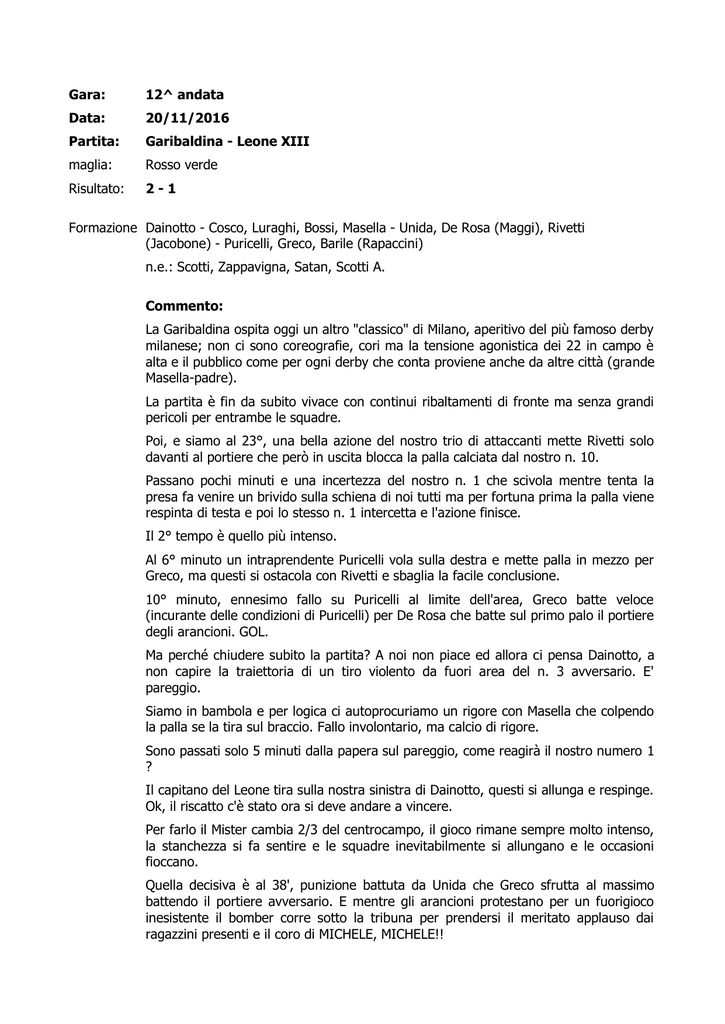 Gara: 12^ andata

Data: 20/11/2016

Partita: Garibaldina - Leone XIII

maglia: Rosso verde

Risultato: 2 - 1

Formazione Dainotto - Cosco, Luraghi, Bossi, Masella - Unida, De Rosa (Maggi), Rivetti (Jacobone) - Puricelli, Greco, Barile (Rapaccini)

n.e.: Scotti, Zappavigna, Satan, Scotti A.

Commento:

La Garibaldina ospita oggi un altro "classico" di Milano, aperitivo del più famoso derby milanese; non ci sono coreografie, cori ma la tensione agonistica dei 22 in campo è alta e il pubblico come per ogni derby che conta proviene anche da altre città (grande Masella-padre).

La partita è fin da subito vivace con continui ribaltamenti di fronte ma senza grandi pericoli per entrambe le squadre.

Poi, e siamo al 23°, una bella azione del nostro trio di attaccanti mette Rivetti solo davanti al portiere che però in uscita blocca la palla calciata dal nostro n. 10.

Passano pochi minuti e una incertezza del nostro n. 1 che scivola mentre tenta la presa fa venire un brivido sulla schiena di noi tutti ma per fortuna prima la palla viene respinta di testa e poi lo stesso n. 1 intercetta e l'azione finisce.

Il 2° tempo è quello più intenso.

Al 6° minuto un intraprendente Puricelli vola sulla destra e mette palla in mezzo per Greco, ma questi si ostacola con Rivetti e sbaglia la facile conclusione.

10° minuto, ennesimo fallo su Puricelli al limite dell'area, Greco batte veloce (incurante delle condizioni di Puricelli) per De Rosa che batte sul primo palo il portiere degli arancioni. GOL.

Ma perché chiudere subito la partita? A noi non piace ed allora ci pensa Dainotto, a non capire la traiettoria di un tiro violento da fuori area del n. 3 avversario. E' pareggio.

Siamo in bambola e per logica ci autoprocuriamo un rigore con Masella che colpendo la palla se la tira sul braccio. Fallo involontario, ma calcio di rigore.

Sono passati solo 5 minuti dalla papera sul pareggio, come reagirà il nostro numero 1 ?

Il capitano del Leone tira sulla nostra sinistra di Dainotto, questi si allunga e respinge. Ok, il riscatto c'è stato ora si deve andare a vincere.

Per farlo il Mister cambia 2/3 del centrocampo, il gioco rimane sempre molto intenso, la stanchezza si fa sentire e le squadre inevitabilmente si allungano e le occasioni fioccano.

Quella decisiva è al 38', punizione battuta da Unida che Greco sfrutta al massimo battendo il portiere avversario. E mentre gli arancioni protestano per un fuorigioco inesistente il bomber corre sotto la tribuna per prendersi il meritato applauso dai ragazzini presenti e il coro di MICHELE, MICHELE!!